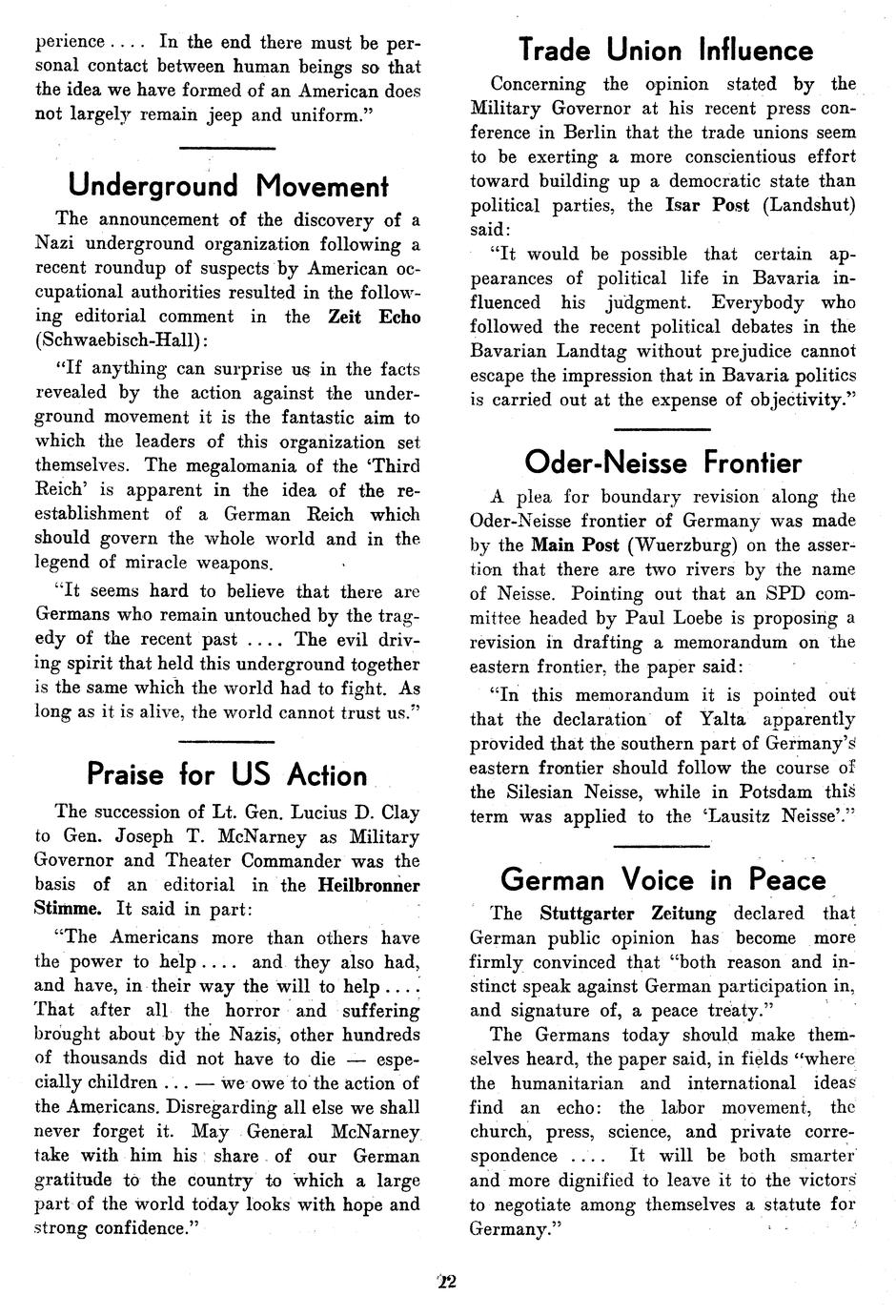 perience .... In the end there must be personal contact between human beings so that the idea we have formed of an American does not largely remain jeep and uniform."

Underground Movement

The announcement of the discovery of a Nazi underground organization following a recent roundup of suspects by American occupational authorities resulted in the following editorial comment in the Zeit Echo (Schwaebisch-Hall):

"If anything can surprise us in the facts revealed by the action against the underground movement it is the fantastic aim to which the leaders of this organization set themselves. The megalomania of the 'Third Reich' is apparent in the idea of the reestablishment of a German Reich which should govern the whole world and in the legend of miracle weapons.

"It seems hard to believe that there are Germans who remain untouched by the tragedy of the recent past .... The evil driving spirit that held this underground together is the same which the world had to fight. As long as it is alive, the world cannot trust us."

Praise for US Action

The succession of Lt. Gen. Lucius D. Clay to Gen. Joseph T. McNarney as Military Governor and Theater Commander was the basis of an editorial in the Heilbronner Stimme. It said in part:

"The Americans more than others have the power to help .... and they also had, and have, in their way the will to help .... That after all the horror and suffering brought about by the Nazis, other hundreds of thousands did not have to die — especially children ... — we owe to the action of the Americans. Disregarding all else we shall never forget it. May General McNarney take with him his share of our German gratitude to the country to which a large part of the world today looks with hope and strong confidence."

Trade Union Influence

Concerning the opinion stated by the Military Governor at his recent press conference in Berlin that the trade unions seem to be exerting a more conscientious effort toward building up a democratic state than political parties, the Isar Post (Landshut) said:

"It would be possible that certain appearances of political life in Bavaria influenced his judgment. Everybody who followed the recent political debates in the Bavarian Landtag without prejudice cannot escape the impression that in Bavaria politics is carried out at the expense of objectivity."

Oder-Neisse Frontier

A plea for boundary revision along the Oder-Neisse frontier of Germany was made by the Main Post (Wuerzburg) on the assertion that there are two rivers by the name of Neisse. Pointing out that an SPD committee headed by Paul Loebe is proposing a revision in drafting a memorandum on the eastern frontier, the paper said:

"In this memorandum it is pointed out that the declaration of Yalta apparently provided that the southern part of Germany's eastern frontier should follow the course of the Silesian Neisse, while in Potsdam this term was applied to the 'Lausitz Neisse'."

German Voice in Peace

The Stuttgarter Zeitung declared that German public opinion has become more firmly convinced that "both reason and instinct speak against German participation in, and signature of, a peace treaty."

The Germans today should make themselves heard, the paper said, in fields "where the humanitarian and international ideas find an echo: the labor movement, the church, press, science, and private correspondence .... It will be both smarter and more dignified to leave it to the victors to negotiate among themselves a statute for Germany."

22